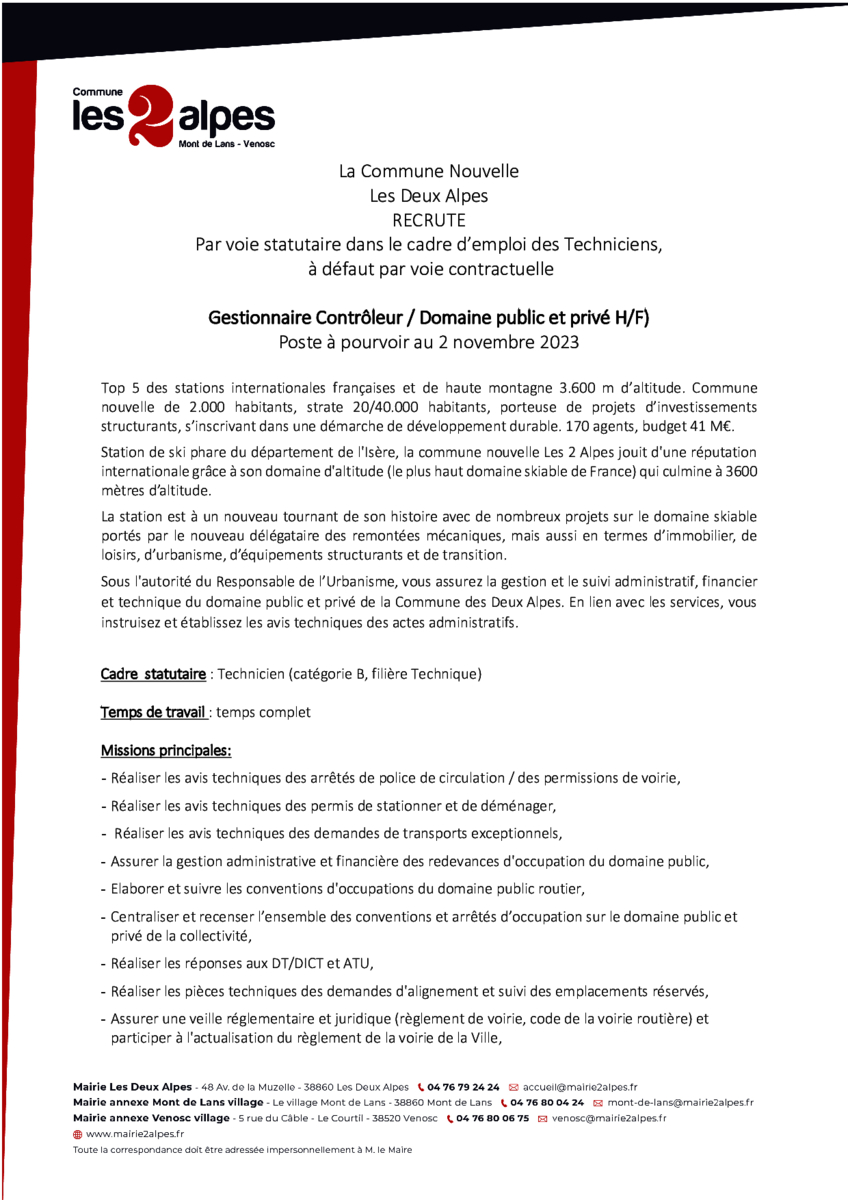 Commune
les 2 alpes
Mont de Lans - Venosc

La Commune Nouvelle
Les Deux Alpes
RECRUTE
Par voie statutaire dans le cadre d'emploi des Techniciens,
à défaut par voie contractuelle

Gestionnaire Contrôleur / Domaine public et privé H/F)
Poste à pourvoir au 2 novembre 2023

Top 5 des stations internationales françaises et de haute montagne 3.600 m d'altitude. Commune nouvelle de 2.000 habitants, strate 20/40.000 habitants, porteuse de projets d'investissements structurants, s'inscrivant dans une démarche de développement durable. 170 agents, budget 41 M€.

Station de ski phare du département de l'Isère, la commune nouvelle Les 2 Alpes jouit d'une réputation internationale grâce à son domaine d'altitude (le plus haut domaine skiable de France) qui culmine à 3600 mètres d'altitude.

La station est à un nouveau tournant de son histoire avec de nombreux projets sur le domaine skiable portés par le nouveau délégataire des remontées mécaniques, mais aussi en termes d'immobilier, de loisirs, d'urbanisme, d'équipements structurants et de transition.

Sous l'autorité du Responsable de l'Urbanisme, vous assurez la gestion et le suivi administratif, financier et technique du domaine public et privé de la Commune des Deux Alpes. En lien avec les services, vous instruisez et établissez les avis techniques des actes administratifs.

Cadre statutaire : Technicien (catégorie B, filière Technique)

Temps de travail : temps complet

Missions principales:
- Réaliser les avis techniques des arrêtés de police de circulation / des permissions de voirie,
- Réaliser les avis techniques des permis de stationner et de déménager,
- Réaliser les avis techniques des demandes de transports exceptionnels,
- Assurer la gestion administrative et financière des redevances d'occupation du domaine public,
- Elaborer et suivre les conventions d'occupations du domaine public routier,
- Centraliser et recenser l'ensemble des conventions et arrêtés d'occupation sur le domaine public et privé de la collectivité,
- Réaliser les réponses aux DT/DICT et ATU,
- Réaliser les pièces techniques des demandes d'alignement et suivi des emplacements réservés,
- Assurer une veille réglementaire et juridique (règlement de voirie, code de la voirie routière) et participer à l'actualisation du règlement de la voirie de la Ville,

Mairie Les Deux Alpes - 48 Av. de la Muzelle - 38860 Les Deux Alpes 04 76 79 24 24 accueil@mairie2alpes.fr
Mairie annexe Mont de Lans village - Le village Mont de Lans - 38860 Mont de Lans 04 76 80 04 24 mont-de-lans@mairie2alpes.fr
Mairie annexe Venosc village - 5 rue du Câble - Le Courtil - 38520 Venosc 04 76 80 06 75 venosc@mairie2alpes.fr
www.mairie2alpes.fr
Toute la correspondance doit être adressée impersonnellement à M. le Maire